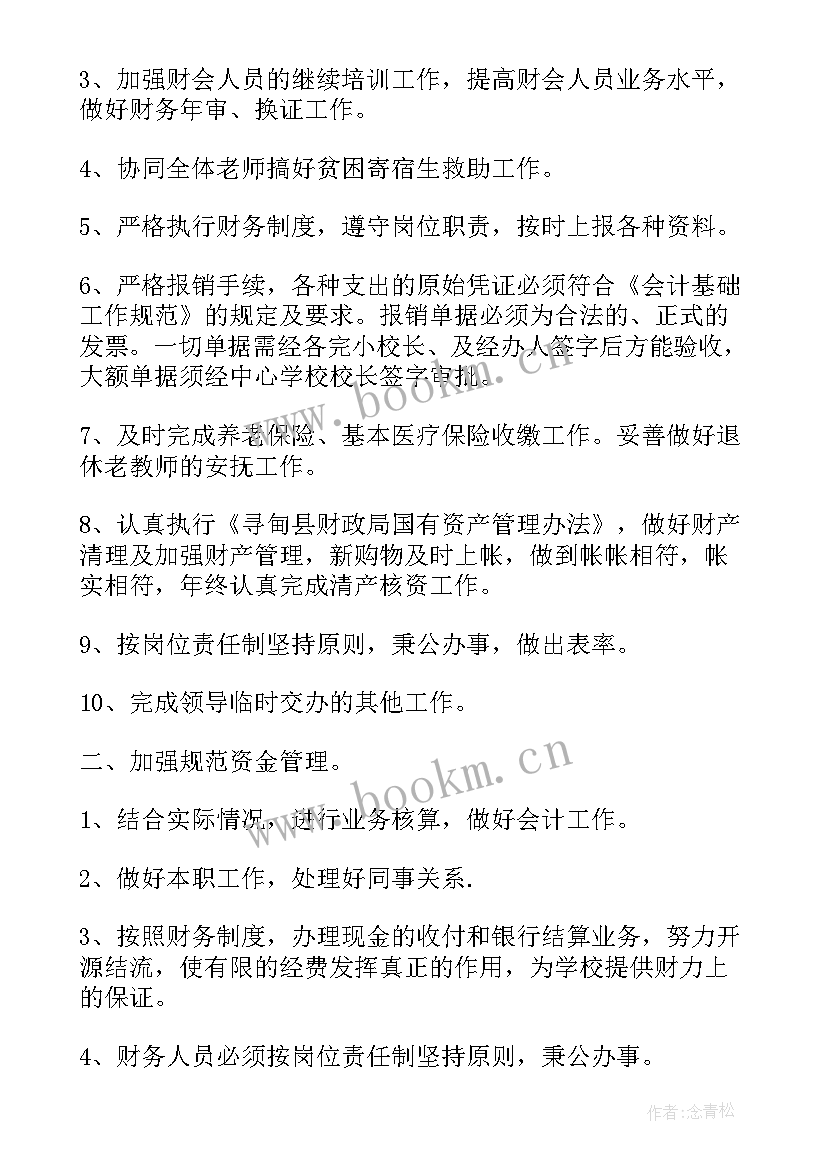 3、加强财会人员的继续培训工作，提高财会人员业务水平，做好财务年审、换证工作。

4、协同全体老师搞好贫困寄宿生救助工作。

5、严格执行财务制度，遵守岗位职责，按时上报各种资料。

6、严格报销手续，各种支出的原始凭证必须符合《会计基础工作规范》的规定及要求。报销单据必须为合法的、正式的发票。一切单据需经各完小校长、及经办人签字后方能验收，大额单据须经中心学校校长签字审批。

7、及时完成养老保险、基本医疗保险收缴工作。妥善做好退休老教师的安抚工作。

8、认真执行《寻甸县财政局国有资产管理办法》，做好财产清理及加强财产管理，新购物及时上帐，做到帐帐相符，帐实相符，年终认真完成清产核资工作。

9、按岗位责任制坚持原则，秉公办事，做出表率。

10、完成领导临时交办的其他工作。

二、加强规范资金管理。

1、结合实际情况，进行业务核算，做好会计工作。

2、做好本职工作，处理好同事关系.

3、按照财务制度，办理现金的收付和银行结算业务，努力开源结流，使有限的经费发挥真正的作用，为学校提供财力上的保证。

4、财务人员必须按岗位责任制坚持原则，秉公办事。

www.bookm.cn

www.bookm.cn

作者:念青松